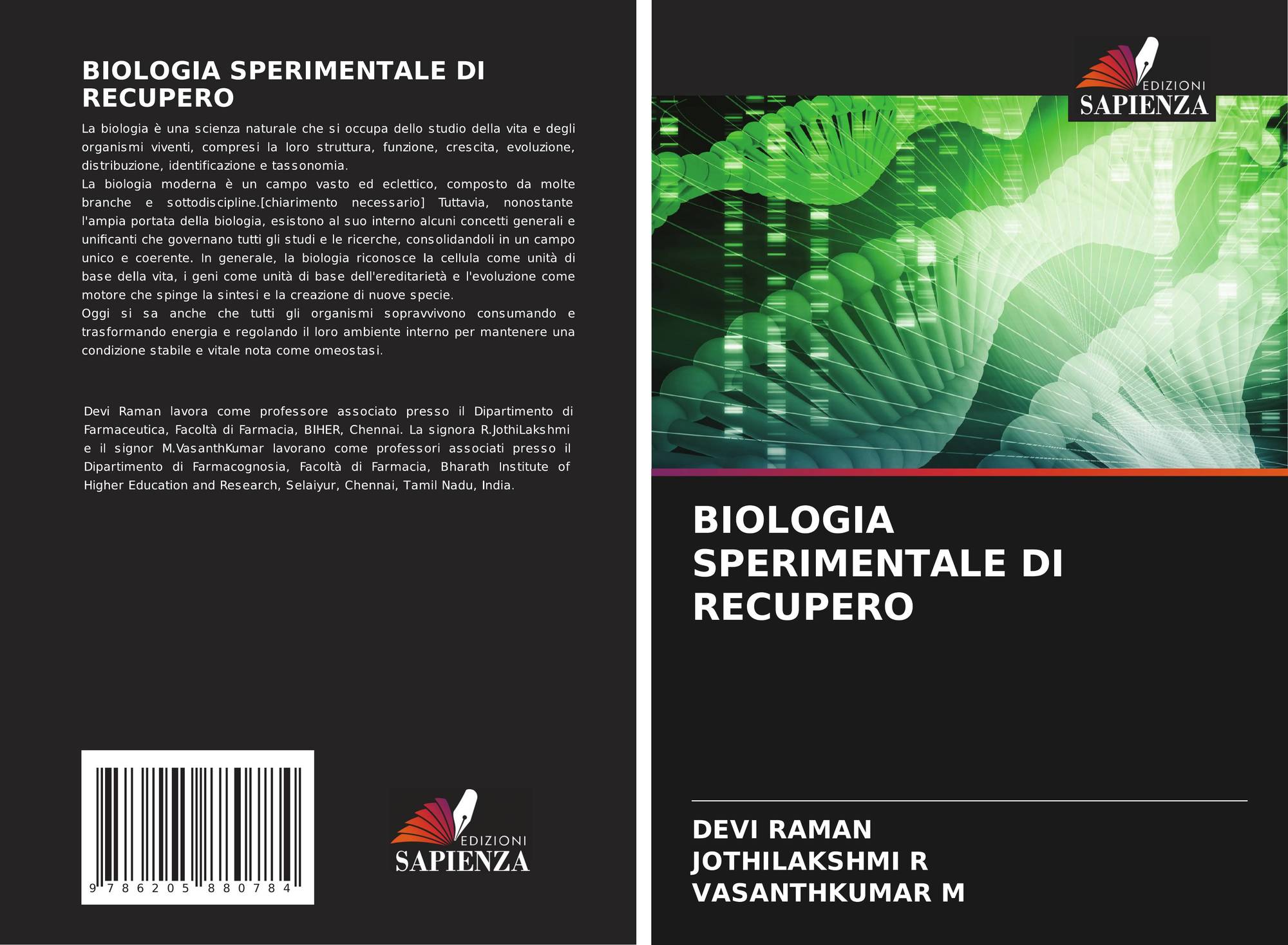 BIOLOGIA SPERIMENTALE DI RECUPERO

La biologia è una scienza naturale che si occupa dello studio della vita e degli organismi viventi, compresi la loro struttura, funzione, crescita, evoluzione, distribuzione, identificazione e tassonomia.
La biologia moderna è un campo vasto ed eclettico, composto da molte branche e sottodiscipline.[chiarimento necessario] Tuttavia, nonostante l'ampia portata della biologia, esistono al suo interno alcuni concetti generali e unificanti che governano tutti gli studi e le ricerche, consolidandoli in un campo unico e coerente. In generale, la biologia riconosce la cellula come unità di base della vita, i geni come unità di base dell'ereditarietà e l'evoluzione come motore che spinge la sintesi e la creazione di nuove specie.
Oggi si sa anche che tutti gli organismi sopravvivono consumando e trasformando energia e regolando il loro ambiente interno per mantenere una condizione stabile e vitale nota come omeostasi.

Devi Raman lavora come professore associato presso il Dipartimento di Farmaceutica, Facoltà di Farmacia, BIHER, Chennai. La signora R.JothiLakshmi e il signor M.VasanthKumar lavorano come professori associati presso il Dipartimento di Farmacognosia, Facoltà di Farmacia, Bharath Institute of Higher Education and Research, Selaiyur, Chennai, Tamil Nadu, India.

9 786205 880784

EDIZIONI
SAPIENZA

EDIZIONI
SAPIENZA

BIOLOGIA SPERIMENTALE DI RECUPERO

DEVI RAMAN
JOTHILAKSHMI R
VASANTHKUMAR M